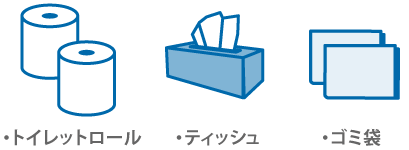 ・トイレットロール

・ティッシュ

・ゴミ袋